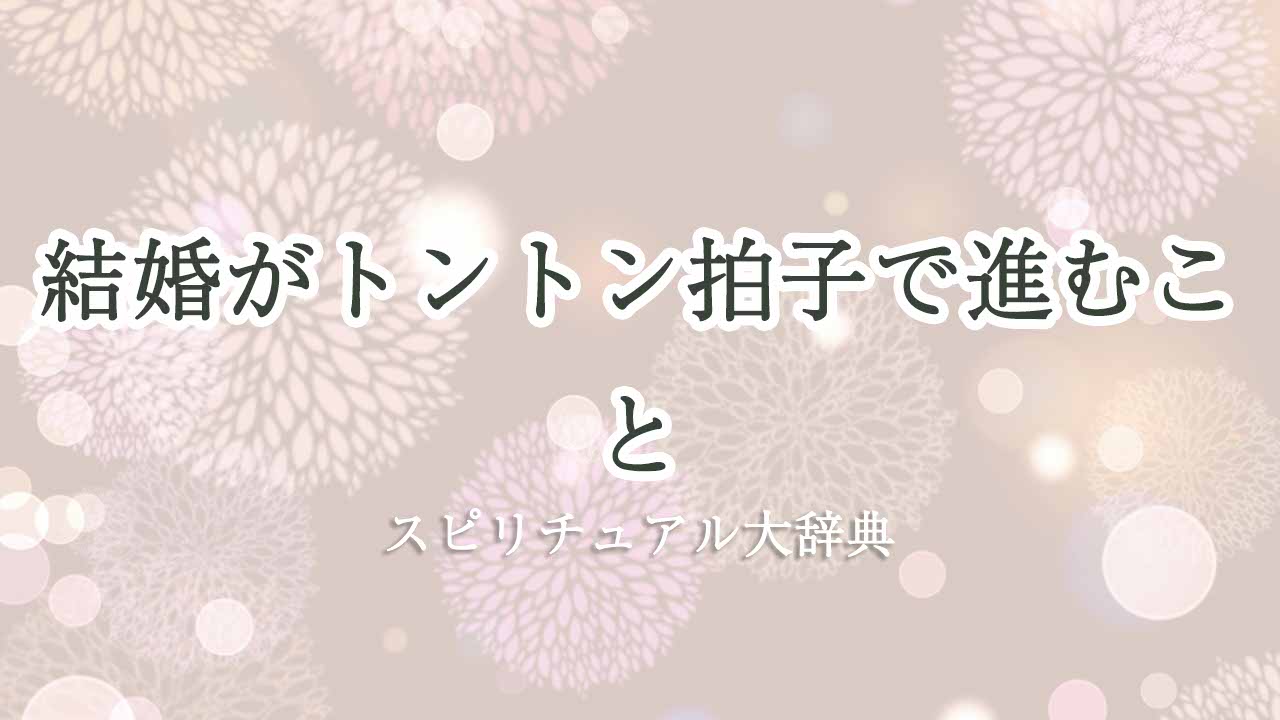 結婚がトントン拍子で進むこと

スピリチュアル大辞典